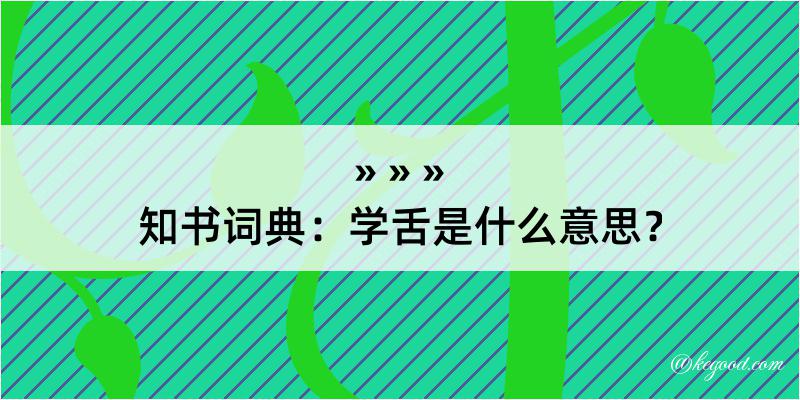 » » »
知书词典：学舌是什么意思？

@kegood.com